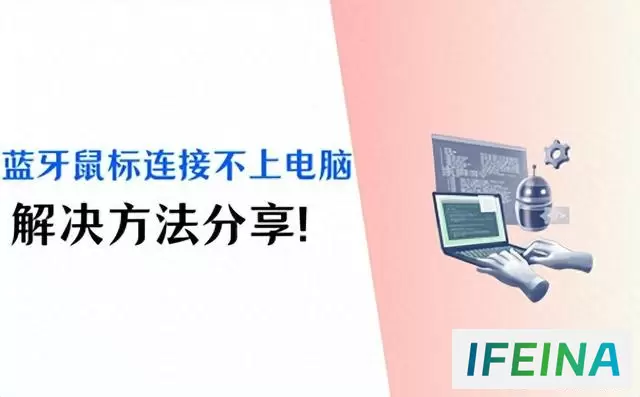 蓝牙鼠标连接不上电脑

解决方法分享!

IFEINA